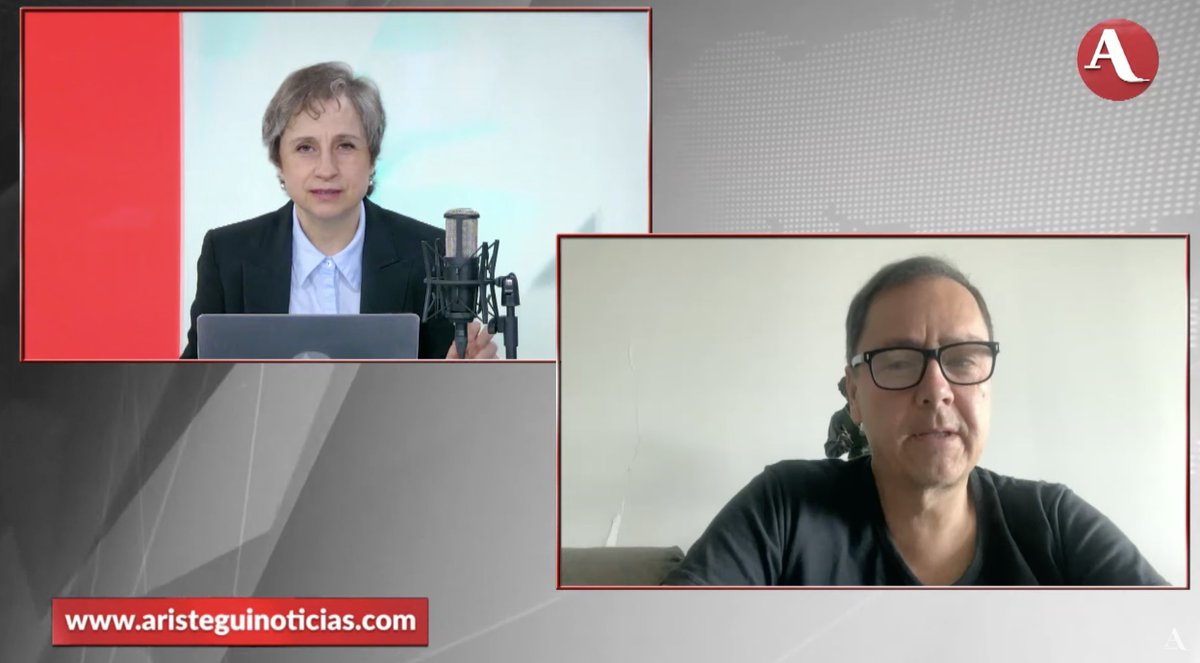 A

www.aristeguinoticias.com

A